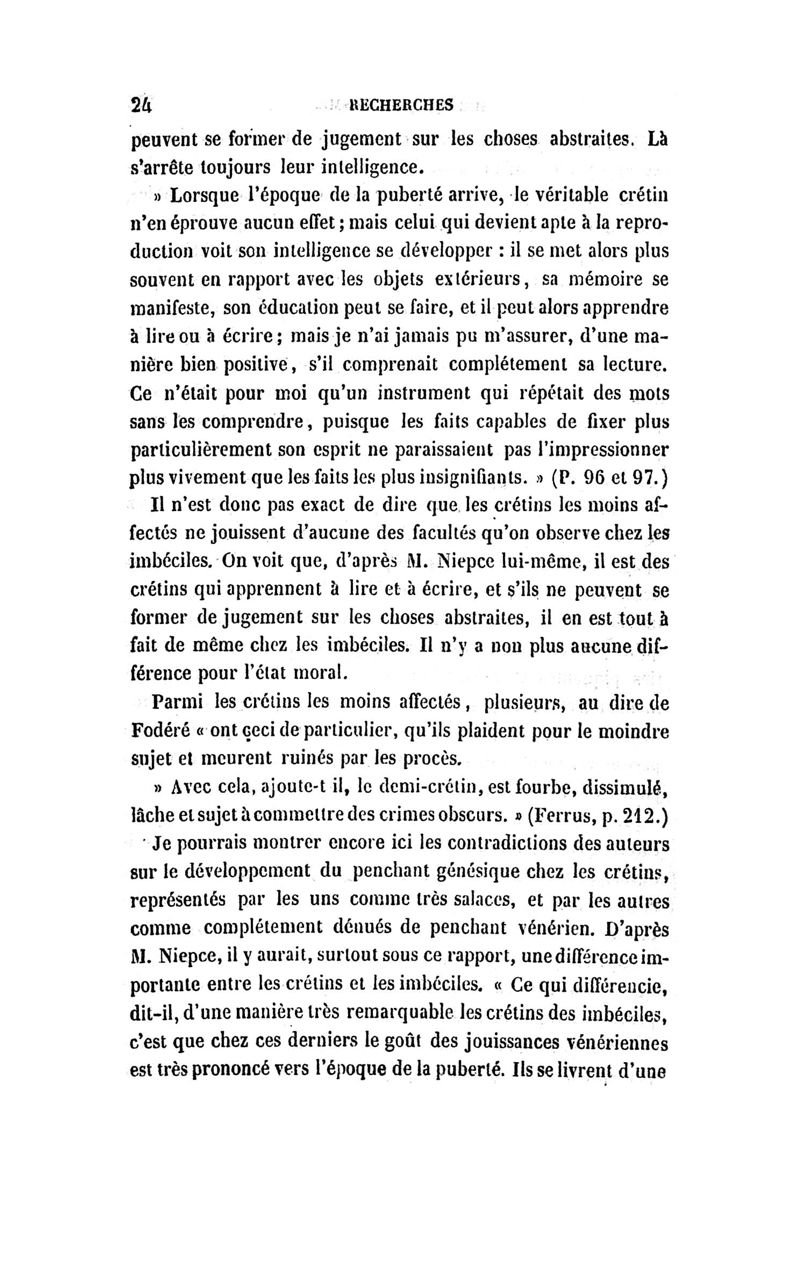 24 RECHERCHES

peuvent se former de jugement sur les choses abstraites. Là s'arrête toujours leur intelligence.

» Lorsque l'époque de la puberté arrive, le véritable crétin n'en éprouve aucun effet ; mais celui qui devient apte à la reproduction voit son intelligence se développer : il se met alors plus souvent en rapport avec les objets extérieurs, sa mémoire se manifeste, son éducation peut se faire, et il peut alors apprendre à lire ou à écrire ; mais je n'ai jamais pu m'assurer, d'une manière bien positive, s'il comprenait complétement sa lecture. Ce n'était pour moi qu'un instrument qui répétait des mots sans les comprendre, puisque les faits capables de fixer plus particulièrement son esprit ne paraissaient pas l'impressionner plus vivement que les faits les plus insignifiants. » (P. 96 et 97.)

Il n'est donc pas exact de dire que les crétins les moins affectés ne jouissent d'aucune des facultés qu'on observe chez les imbéciles. On voit que, d'après M. Niepce lui-même, il est des crétins qui apprennent à lire et à écrire, et s'ils ne peuvent se former de jugement sur les choses abstraites, il en est tout à fait de même chez les imbéciles. Il n'y a non plus aucune différence pour l'état moral.

Parmi les crétins les moins affectés, plusieurs, au dire de Fodéré « ont ceci de particulier, qu'ils plaident pour le moindre sujet et meurent ruinés par les procès.

» Avec cela, ajoute-t il, le demi-crétin, est fourbe, dissimulé, lâche et sujet à commettre des crimes obscurs. » (Ferrus, p. 212.)

Je pourrais montrer encore ici les contradictions des auteurs sur le développement du penchant génésique chez les crétins, représentés par les uns comme très salaces, et par les autres comme complétement dénués de penchant vénérien. D'après M. Niepce, il y aurait, surtout sous ce rapport, une différence importante entre les crétins et les imbéciles. « Ce qui différencie, dit-il, d'une manière très remarquable les crétins des imbéciles, c'est que chez ces derniers le goût des jouissances vénériennes est très prononcé vers l'époque de la puberté. Ils se livrent d'une